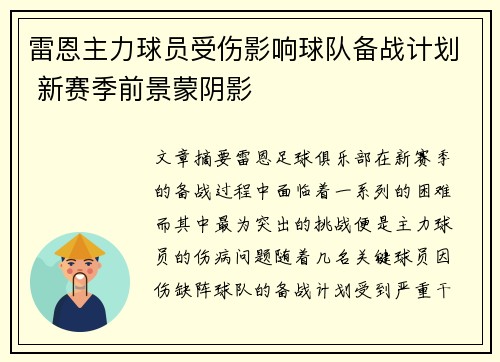 雷恩主力球员受伤影响球队备战计划 新赛季前景蒙阴影

文章摘要雷恩足球俱乐部在新赛季的备战过程中面临着一系列的困难而其中最为突出的挑战便是主力球员的伤病问题随着几名关键球员因伤缺阵球队的备战计划受到严重干